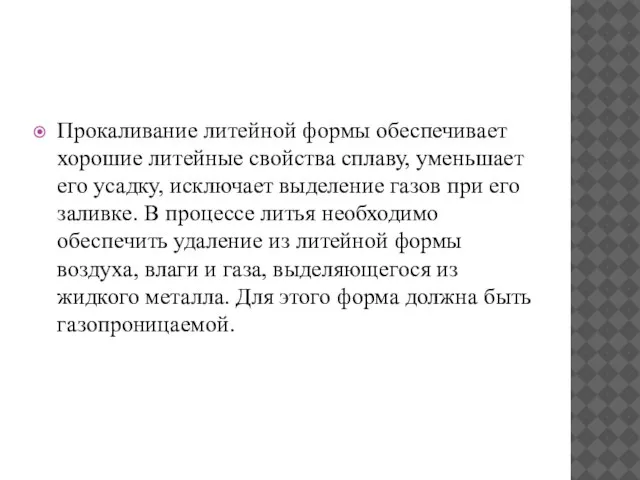 Прокаливание литейной формы обеспечивает хорошие литейные свойства сплаву, уменьшает его усадку, исключает выделение газов при его заливке. В процессе литья необходимо обеспечить удаление из литейной формы воздуха, влаги и газа, выделяющегося из жидкого металла. Для этого форма должна быть газопроницаемой.